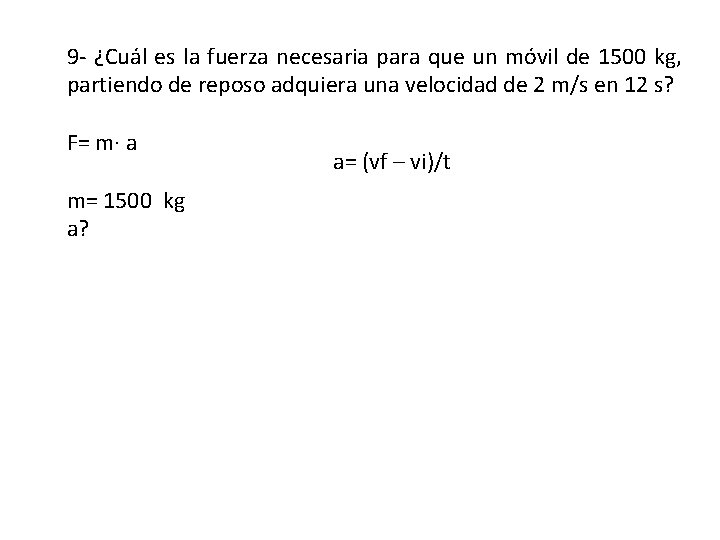 9- ¿Cuál es la fuerza necesaria para que un móvil de 1500 kg, partiendo de reposo adquiera una velocidad de 2 m/s en 12 s?

F= m· a

a= (vf – vi)/t

m= 1500 kg
a?